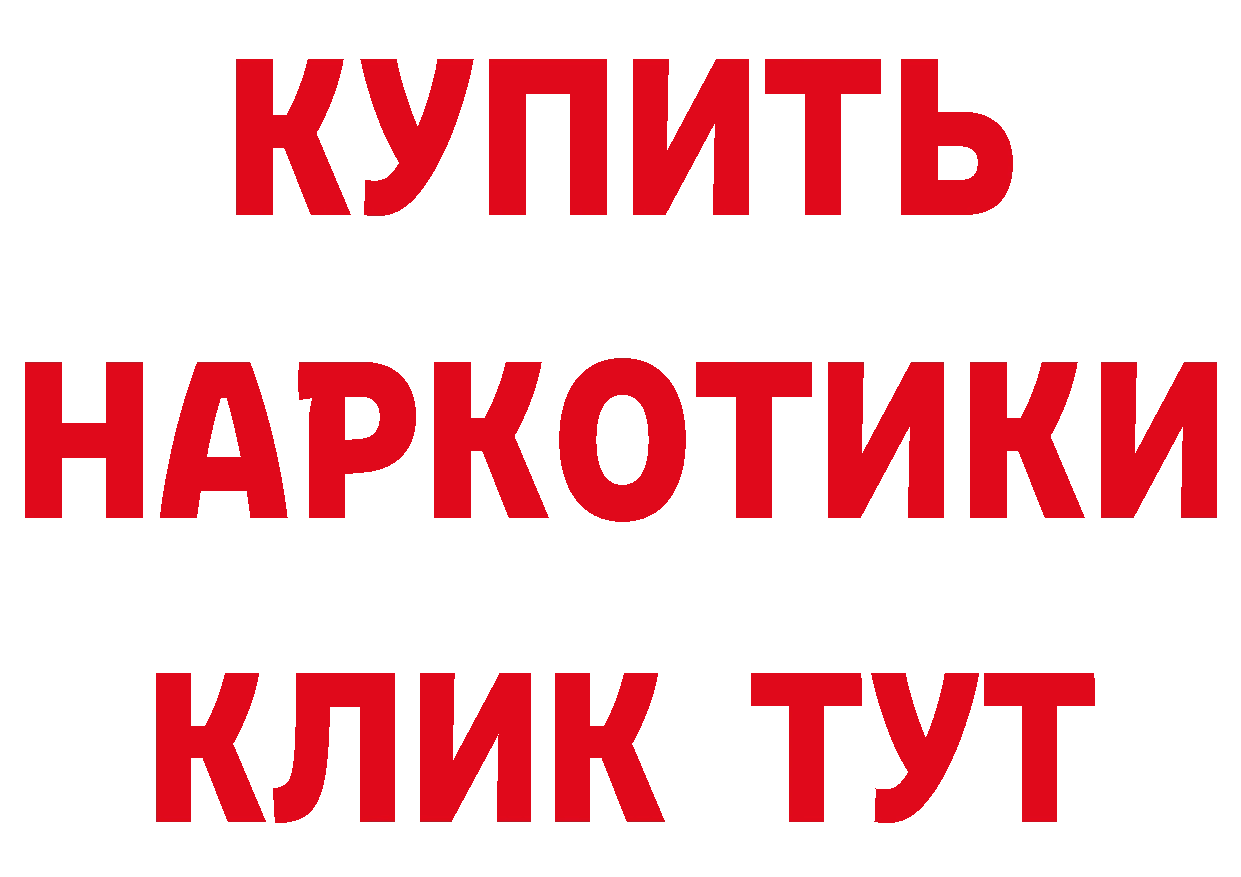 КУПИТЬ
НАРКОТИКИ
КЛИК ТУТ